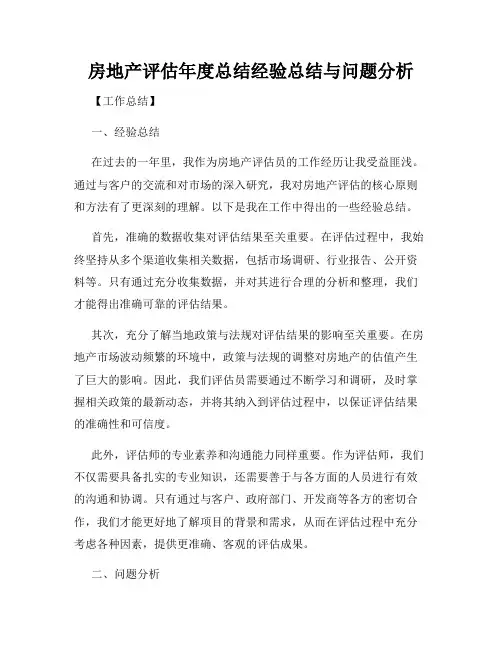 房地产评估年度总结经验总结与问题分析

【工作总结】

一、经验总结

在过去的一年里，我作为房地产评估员的工作经历让我受益匪浅。通过与客户的交流和对市场的深入研究，我对房地产评估的核心原则和方法有了更深刻的理解。以下是我在工作中得出的一些经验总结。

首先，准确的数据收集对评估结果至关重要。在评估过程中，我始终坚持从多个渠道收集相关数据，包括市场调研、行业报告、公开资料等。只有通过充分收集数据，并对其进行合理的分析和整理，我们才能得出准确可靠的评估结果。

其次，充分了解当地政策与法规对评估结果的影响至关重要。在房地产市场波动频繁的环境中，政策与法规的调整对房地产的估值产生了巨大的影响。因此，我们评估员需要通过不断学习和调研，及时掌握相关政策的最新动态，并将其纳入到评估过程中，以保证评估结果的准确性和可信度。

此外，评估师的专业素养和沟通能力同样重要。作为评估师，我们不仅需要具备扎实的专业知识，还需要善于与各方面的人员进行有效的沟通和协调。只有通过与客户、政府部门、开发商等各方的密切合作，我们才能更好地了解项目的背景和需求，从而在评估过程中充分考虑各种因素，提供更准确、客观的评估成果。

二、问题分析